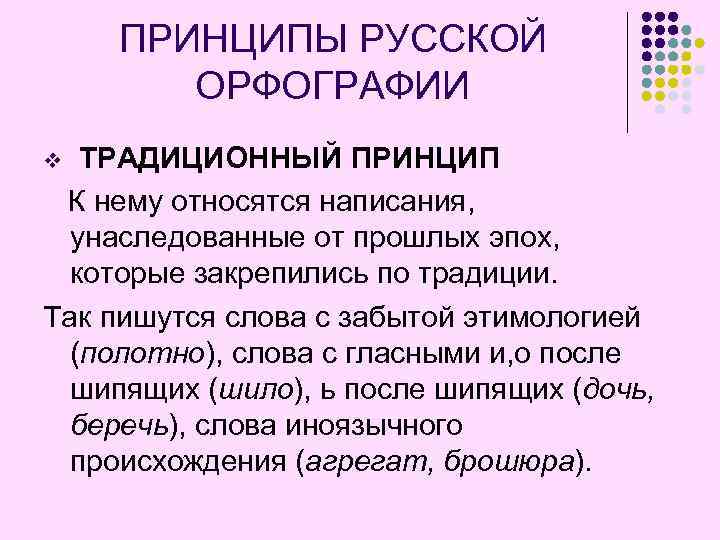 ПРИНЦИПЫ РУССКОЙ ОРФОГРАФИИ

❖ ТРАДИЦИОННЫЙ ПРИНЦИП

К нему относятся написания, унаследованные от прошлых эпох, которые закрепились по традиции.

Так пишутся слова с забытой этимологией (полотно), слова с гласными и,о после шипящих (шило), ь после шипящих (дочь, беречь), слова иноязычного происхождения (агрегат, брошюра).